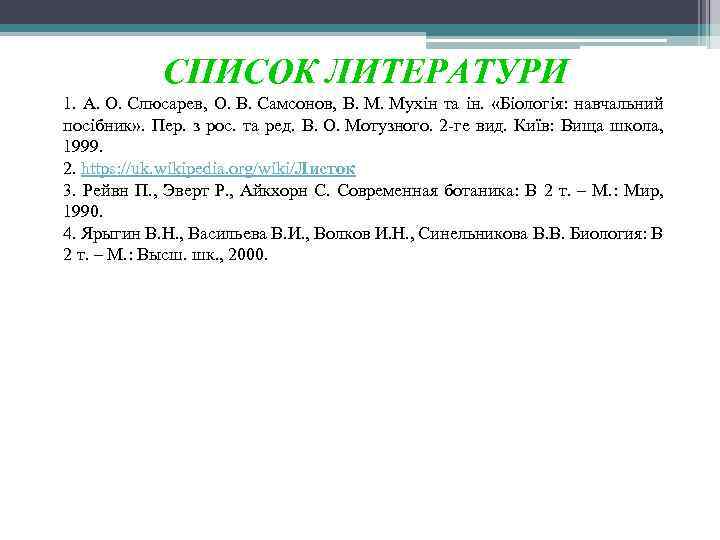 СПИСОК ЛИТЕРАТУРИ

1. А. О. Слюсарев, О. В. Самсонов, В. М. Мухін та ін. «Біологія: навчальний посібник». Пер. з рос. та ред. В. О. Мотузного. 2-ге вид. Київ: Вища школа, 1999.
2. https://uk.wikipedia.org/wiki/Листок
3. Рейвн П., Эверт Р., Айкхорн С. Современная ботаника: В 2 т. – М.: Мир, 1990.
4. Ярыгин В.Н., Васильева В.И., Волков И.Н., Синельникова В.В. Биология: В 2 т. – М.: Высш. шк., 2000.